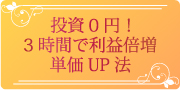 投資０円！
３時間で利益倍増
単価 UP 法